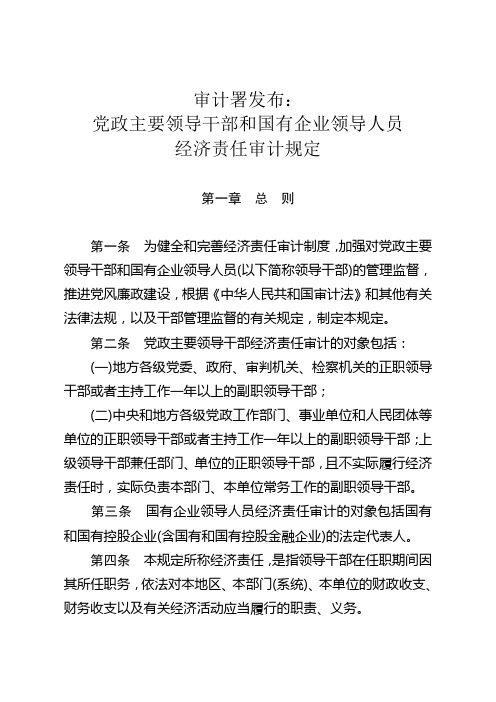 审计署发布：
党政主要领导干部和国有企业领导人员
经济责任审计规定

第一章　总　则

第一条　为健全和完善经济责任审计制度，加强对党政主要领导干部和国有企业领导人员(以下简称领导干部)的管理监督，推进党风廉政建设，根据《中华人民共和国审计法》和其他有关法律法规，以及干部管理监督的有关规定，制定本规定。

第二条　党政主要领导干部经济责任审计的对象包括：

(一)地方各级党委、政府、审判机关、检察机关的正职领导干部或者主持工作一年以上的副职领导干部；

(二)中央和地方各级党政工作部门、事业单位和人民团体等单位的正职领导干部或者主持工作一年以上的副职领导干部；上级领导干部兼任部门、单位的正职领导干部，且不实际履行经济责任时，实际负责本部门、本单位常务工作的副职领导干部。

第三条　国有企业领导人员经济责任审计的对象包括国有和国有控股企业(含国有和国有控股金融企业)的法定代表人。

第四条　本规定所称经济责任，是指领导干部在任职期间因其所任职务，依法对本地区、本部门(系统)、本单位的财政收支、财务收支以及有关经济活动应当履行的职责、义务。